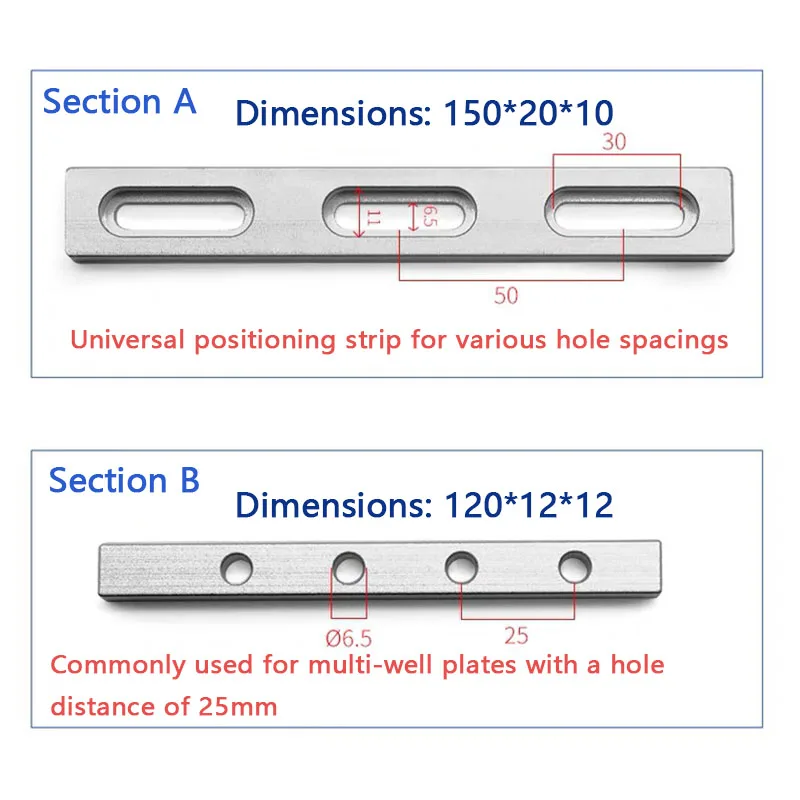 Section A

Dimensions: 150*20*10

30

11

6.5

50

Universal positioning strip for various hole spacings

Section B

Dimensions: 120*12*12

Ø6.5

25

Commonly used for multi-well plates with a hole distance of 25mm